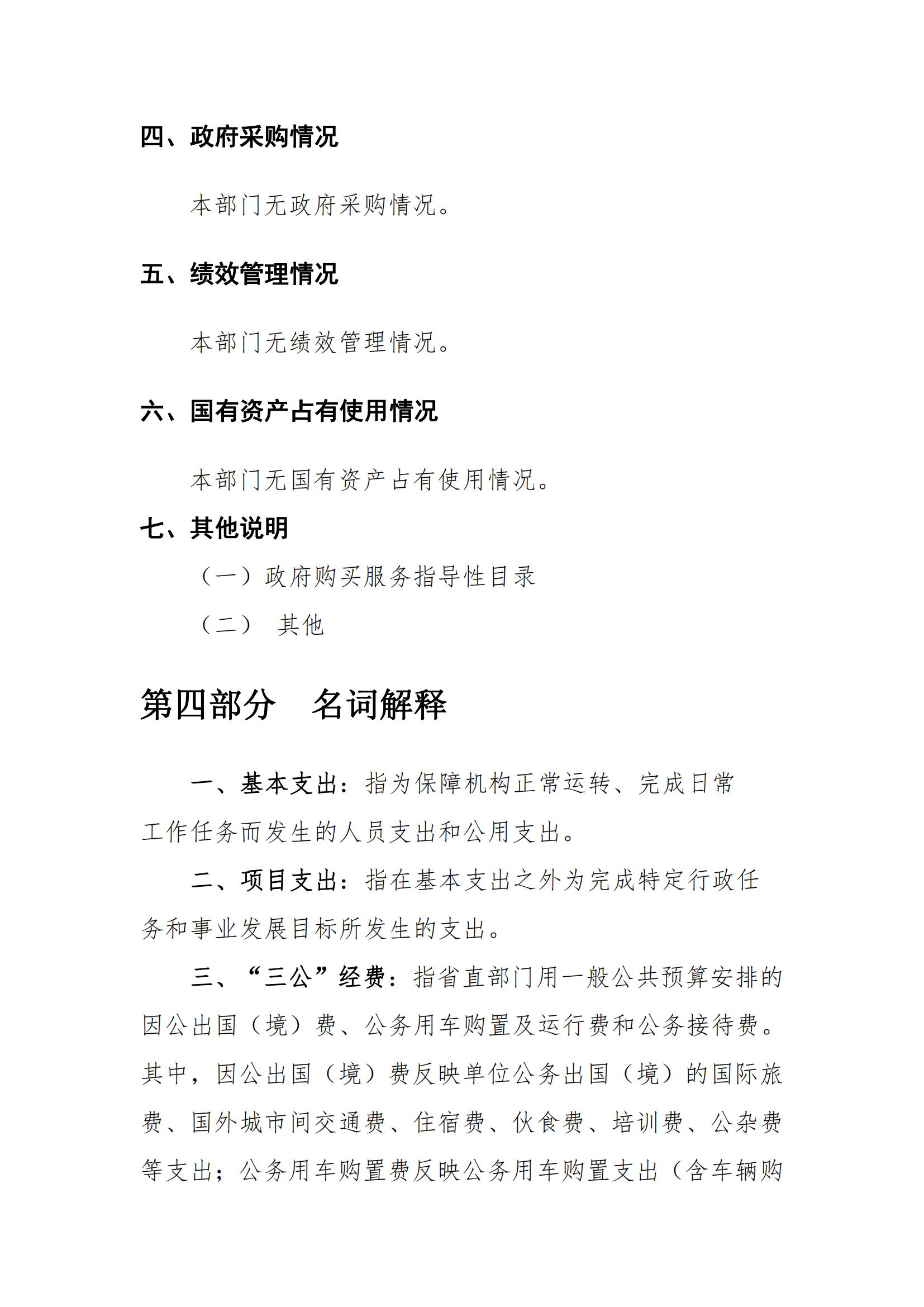 四、政府采购情况

本部门无政府采购情况。

五、绩效管理情况

本部门无绩效管理情况。

六、国有资产占有使用情况

本部门无国有资产占有使用情况。

七、其他说明

（一）政府购买服务指导性目录

（二） 其他

第四部分 名词解释

一、基本支出：指为保障机构正常运转、完成日常工作任务而发生的人员支出和公用支出。

二、项目支出：指在基本支出之外为完成特定行政任务和事业发展目标所发生的支出。

三、“三公”经费：指省直部门用一般公共预算安排的因公出国（境）费、公务用车购置及运行费和公务接待费。其中，因公出国（境）费反映单位公务出国（境）的国际旅费、国外城市间交通费、住宿费、伙食费、培训费、公杂费等支出；公务用车购置费反映公务用车购置支出（含车辆购